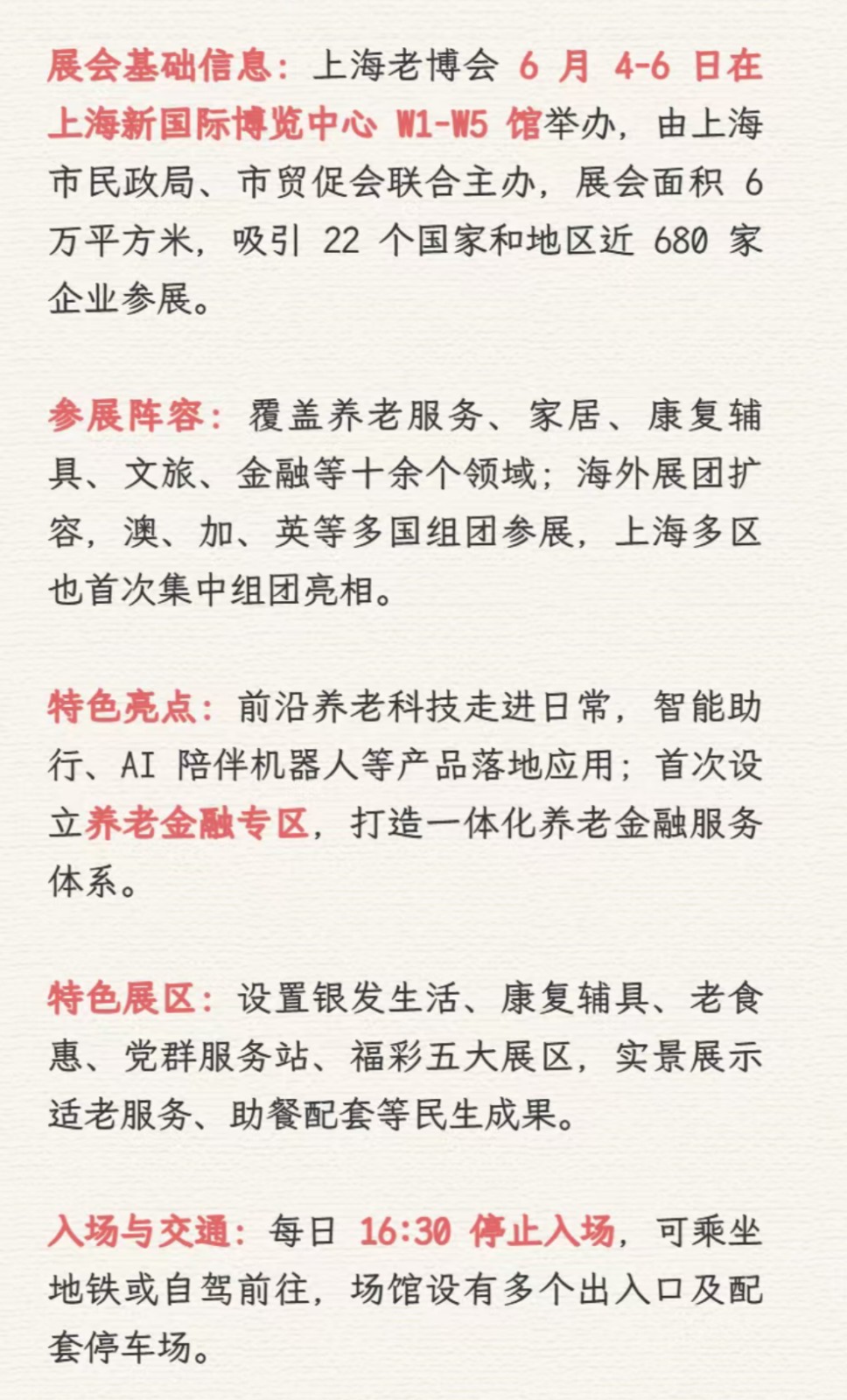 展会基础信息：上海老博会 6 月 4-6 日在上海新国际博览中心 W1-W5 馆举办，由上海市民政局、市贸促会联合主办，展会面积 6 万平方米，吸引 22 个国家和地区近 680 家企业参展。

参展阵容：覆盖养老服务、家居、康复辅具、文旅、金融等十余个领域；海外展团扩容，澳、加、英等多国组团参展，上海多区也首次集中组团亮相。

特色亮点：前沿养老科技走进日常，智能助行、AI 陪伴机器人等产品落地应用；首次设立养老金融专区，打造一体化养老金融服务体系。

特色展区：设置银发生活、康复辅具、老食惠、党群服务站、福彩五大展区，实景展示适老服务、助餐配套等民生成果。

入场与交通：每日 16:30 停止入场，可乘坐地铁或自驾前往，场馆设有多个出入口及配套停车场。